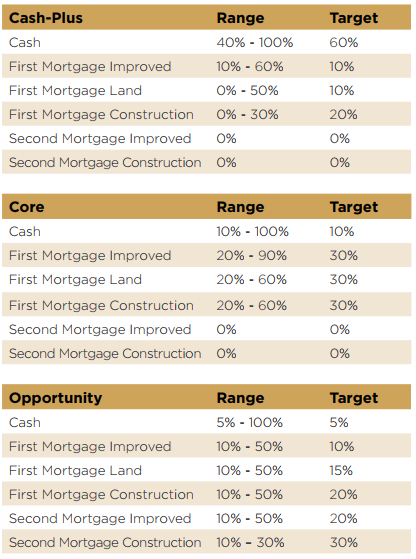 | Cash-Plus | Range | Target |
|---|---|---|
| Cash | 40% - 100% | 60% |
| First Mortgage Improved | 10% - 60% | 10% |
| First Mortgage Land | 0% - 50% | 10% |
| First Mortgage Construction | 0% - 30% | 20% |
| Second Mortgage Improved | 0% | 0% |
| Second Mortgage Construction | 0% | 0% |

| Core | Range | Target |
|---|---|---|
| Cash | 10% - 100% | 10% |
| First Mortgage Improved | 20% - 90% | 30% |
| First Mortgage Land | 20% - 60% | 30% |
| First Mortgage Construction | 20% - 60% | 30% |
| Second Mortgage Improved | 0% | 0% |
| Second Mortgage Construction | 0% | 0% |

| Opportunity | Range | Target |
|---|---|---|
| Cash | 5% - 100% | 5% |
| First Mortgage Improved | 10% - 50% | 10% |
| First Mortgage Land | 10% - 50% | 15% |
| First Mortgage Construction | 10% - 50% | 20% |
| Second Mortgage Improved | 10% - 50% | 20% |
| Second Mortgage Construction | 10% - 30% | 30% |